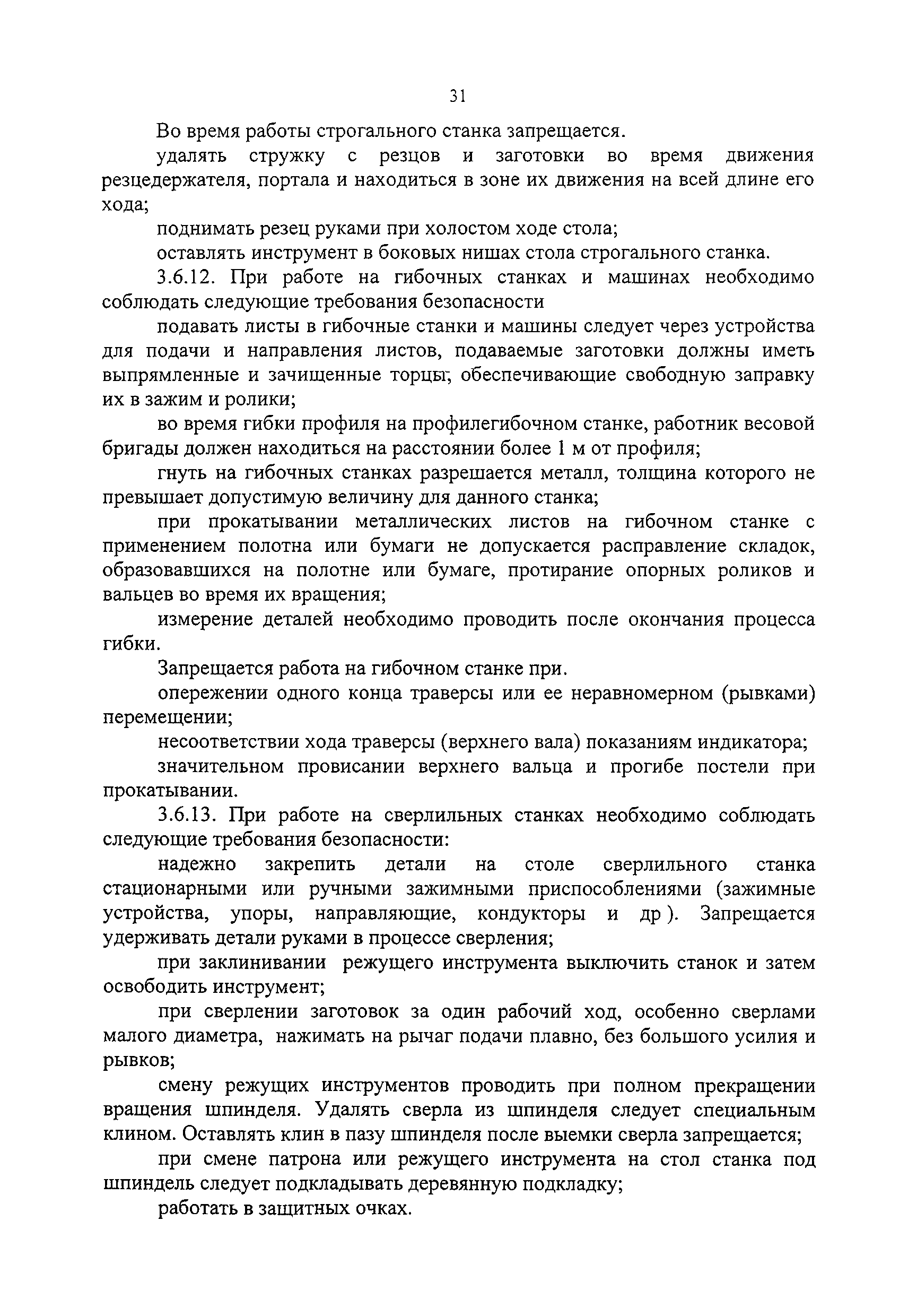 31

Во время работы строгального станка запрещается.

удалять стружку с резцов и заготовки во время движения резцедержателя, портала и находиться в зоне их движения на всей длине его хода;

поднимать резец руками при холостом ходе стола;

оставлять инструмент в боковых нишах стола строгального станка.

3.6.12. При работе на гибочных станках и машинах необходимо соблюдать следующие требования безопасности

подавать листы в гибочные станки и машины следует через устройства для подачи и направления листов, подаваемые заготовки должны иметь выпрямленные и зачищенные торцы, обеспечивающие свободную заправку их в зажим и ролики;

во время гибки профиля на профилегибочном станке, работник весовой бригады должен находиться на расстоянии более 1 м от профиля;

гнуть на гибочных станках разрешается металл, толщина которого не превышает допустимую величину для данного станка;

при прокатывании металлических листов на гибочном станке с применением полотна или бумаги не допускается расправление складок, образовавшихся на полотне или бумаге, протирание опорных роликов и вальцев во время их вращения;

измерение деталей необходимо проводить после окончания процесса гибки.

Запрещается работа на гибочном станке при.

опережении одного конца траверсы или ее неравномерном (рывками) перемещении;

несоответствии хода траверсы (верхнего вала) показаниям индикатора;

значительном провисании верхнего вальца и прогибе постели при прокатывании.

3.6.13. При работе на сверлильных станках необходимо соблюдать следующие требования безопасности:

надежно закрепить детали на столе сверлильного станка стационарными или ручными зажимными приспособлениями (зажимные устройства, упоры, направляющие, кондукторы и др ). Запрещается удерживать детали руками в процессе сверления;

при заклинивании режущего инструмента выключить станок и затем освободить инструмент;

при сверлении заготовок за один рабочий ход, особенно сверлами малого диаметра, нажимать на рычаг подачи плавно, без большого усилия и рывков;

смену режущих инструментов проводить при полном прекращении вращения шпинделя. Удалять сверла из шпинделя следует специальным клином. Оставлять клин в пазу шпинделя после выемки сверла запрещается;

при смене патрона или режущего инструмента на стол станка под шпиндель следует подкладывать деревянную подкладку;

работать в защитных очках.